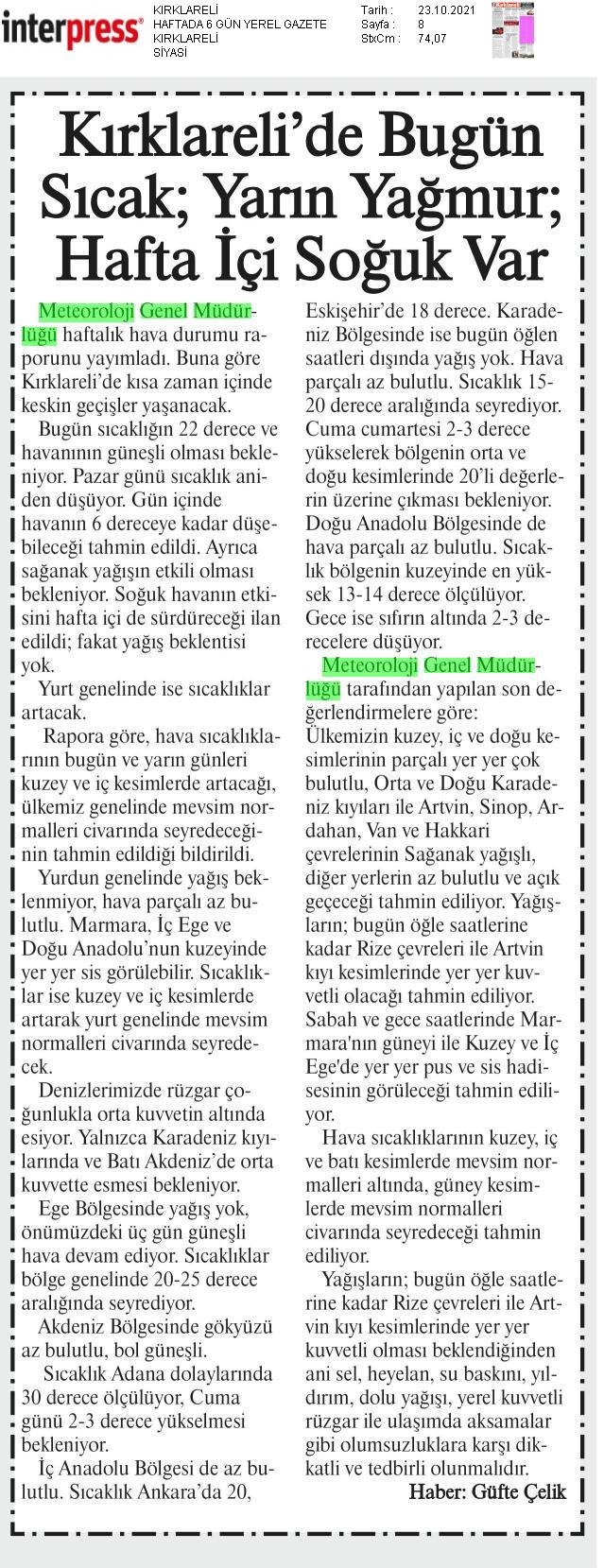 interpress

KIRKLARELİ
HAFTADA 6 GÜN YEREL GAZETE
KIRKLARELİ
SİYASİ

Tarih : 23.10.2021
Sayfa : 8
StxCm : 74,07

Kırklareli'de Bugün Sıcak; Yarın Yağmur; Hafta İçi Soğuk Var

Meteoroloji Genel Müdürlüğü haftalık hava durumu raporunu yayımladı. Buna göre Kırklareli'de kısa zaman içinde keskin geçişler yaşanacak.

Bugün sıcaklığın 22 derece ve havanının güneşli olması bekleniyor. Pazar günü sıcaklık aniden düşüyor. Gün içinde havanın 6 dereceye kadar düşebileceği tahmin edildi. Ayrıca sağanak yağışın etkili olması bekleniyor. Soğuk havanın etkisini hafta içi de sürdüreceği ilan edildi; fakat yağış beklentisi yok.

Yurt genelinde ise sıcaklıklar artacak.

Rapora göre, hava sıcaklıklarının bugün ve yarın günleri kuzey ve iç kesimlerde artacağı, ülkemiz genelinde mevsim normalleri civarında seyredeceğinin tahmin edildiği bildirildi.

Yurdun genelinde yağış beklenmiyor, hava parçalı az bulutlu. Marmara, İç Ege ve Doğu Anadolu'nun kuzeyinde yer yer sis görülebilir. Sıcaklıklar ise kuzey ve iç kesimlerde artarak yurt genelinde mevsim normalleri civarında seyredecek.

Denizlerimizde rüzgar çoğunlukla orta kuvvetin altında esiyor. Yalnızca Karadeniz kıyılarında ve Batı Akdeniz'de orta kuvvette esmesi bekleniyor.

Ege Bölgesinde yağış yok, önümüzdeki üç gün güneşli hava devam ediyor. Sıcaklıklar bölge genelinde 20-25 derece aralığında seyrediyor.

Akdeniz Bölgesinde gökyüzü az bulutlu, bol güneşli.

Sıcaklık Adana dolaylarında 30 derece ölçülüyor, Cuma günü 2-3 derece yükselmesi bekleniyor.

İç Anadolu Bölgesi de az bulutlu. Sıcaklık Ankara'da 20, Eskişehir'de 18 derece. Karadeniz Bölgesinde ise bugün öğlen saatleri dışında yağış yok. Hava parçalı az bulutlu. Sıcaklık 15-20 derece aralığında seyrediyor. Cuma cumartesi 2-3 derece yükselerek bölgenin orta ve doğu kesimlerinde 20'li değerlerin üzerine çıkması bekleniyor. Doğu Anadolu Bölgesinde de hava parçalı az bulutlu. Sıcaklık bölgenin kuzeyinde en yüksek 13-14 derece ölçülüyor. Gece ise sıfırın altında 2-3 derecelere düşüyor.

Meteoroloji Genel Müdürlüğü tarafından yapılan son değerlendirmelere göre: Ülkemizin kuzey, iç ve doğu kesimlerinin parçalı yer yer çok bulutlu, Orta ve Doğu Karadeniz kıyıları ile Artvin, Sinop, Ardahan, Van ve Hakkari çevrelerinin Sağanak yağışlı, diğer yerlerin az bulutlu ve açık geçeceği tahmin ediliyor. Yağışların; bugün öğle saatlerine kadar Rize çevreleri ile Artvin kıyı kesimlerinde yer yer kuvvetli olacağı tahmin ediliyor. Sabah ve gece saatlerinde Marmara'nın güneyi ile Kuzey ve İç Ege'de yer yer pus ve sis hadisesinin görüleceği tahmin ediliyor.

Hava sıcaklıklarının kuzey, iç ve batı kesimlerde mevsim normalleri altında, güney kesimlerde mevsim normalleri civarında seyredeceği tahmin ediliyor.

Yağışların; bugün öğle saatlerine kadar Rize çevreleri ile Artvin kıyı kesimlerinde yer yer kuvvetli olması beklendiğinden ani sel, heyelan, su baskını, yıldırım, dolu yağışı, yerel kuvvetli rüzgar ile ulaşımda aksamalar gibi olumsuzluklara karşı dikkatli ve tedbirli olunmalıdır.

Haber: Güfte Çelik